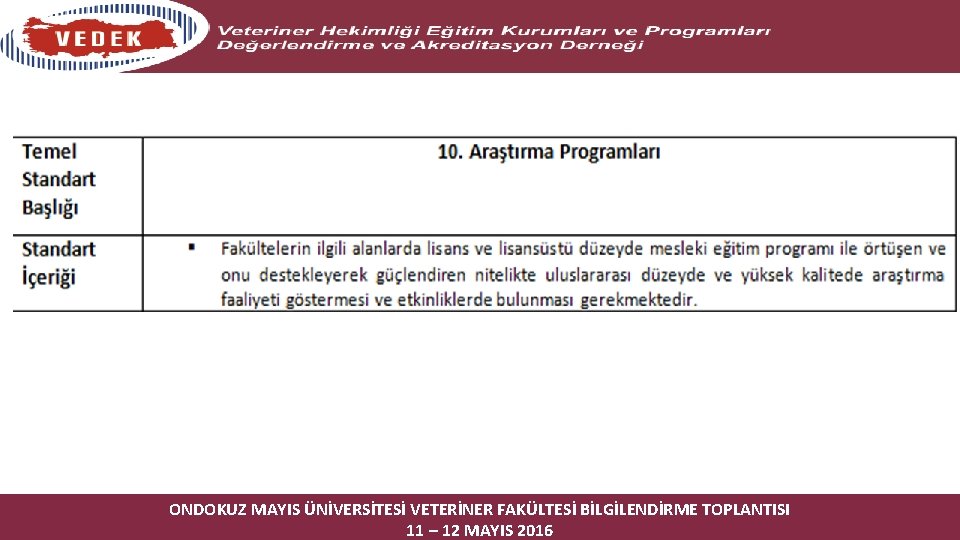 VEDEK

Veteriner Hekimliği Eğitim Kurumları ve Programları Değerlendirme ve Akreditasyon Derneği

| Temel Standart Başlığı | 10. Araştırma Programları |
|---|---|
| Standart İçeriği | ▪ Fakültelerin ilgili alanlarda lisans ve lisansüstü düzeyde mesleki eğitim programı ile örtüşen ve onu destekleyerek güçlendiren nitelikte uluslararası düzeyde ve yüksek kalitede araştırma faaliyeti göstermesi ve etkinliklerde bulunması gerekmektedir. |

ONDOKUZ MAYIS ÜNİVERSİTESİ VETERİNER FAKÜLTESİ BİLGİLENDİRME TOPLANTISI
11 – 12 MAYIS 2016